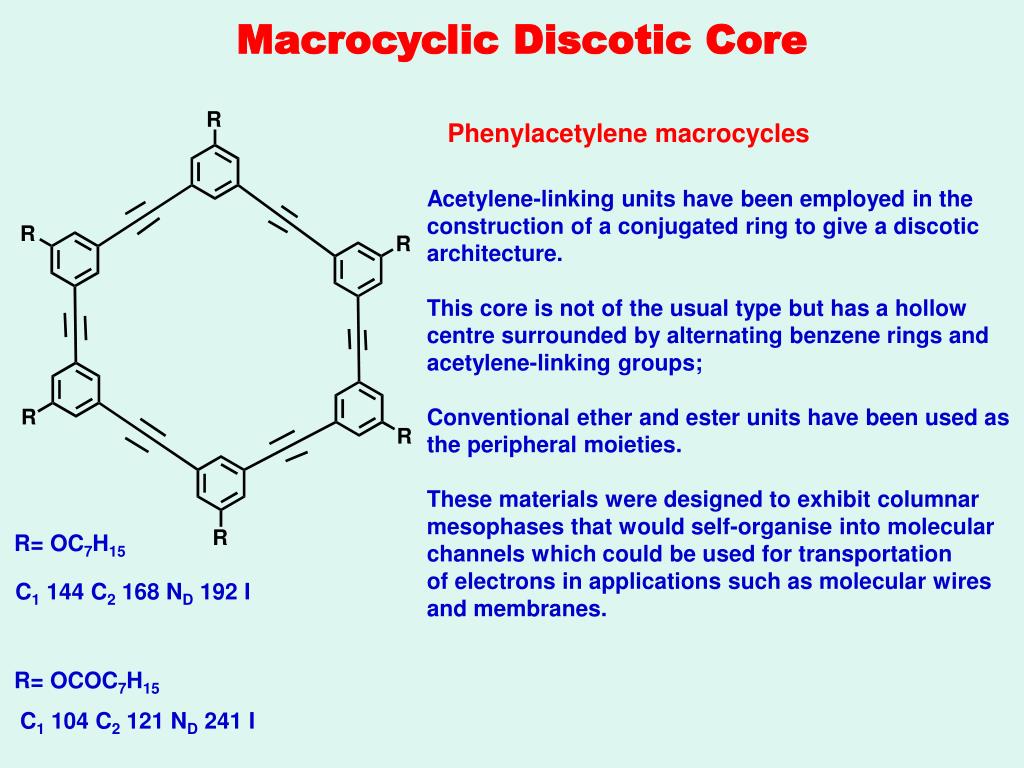 Macrocyclic Discotic Core

R

R

R

R

R

R

R= $OC_7H_{15}$

$C_1$ 144 $C_2$ 168 $N_D$ 192 I

R= $OCOC_7H_{15}$

$C_1$ 104 $C_2$ 121 $N_D$ 241 I

Phenylacetylene macrocycles

Acetylene-linking units have been employed in the construction of a conjugated ring to give a discotic architecture.

This core is not of the usual type but has a hollow centre surrounded by alternating benzene rings and acetylene-linking groups;

Conventional ether and ester units have been used as the peripheral moieties.

These materials were designed to exhibit columnar mesophases that would self-organise into molecular channels which could be used for transportation of electrons in applications such as molecular wires and membranes.